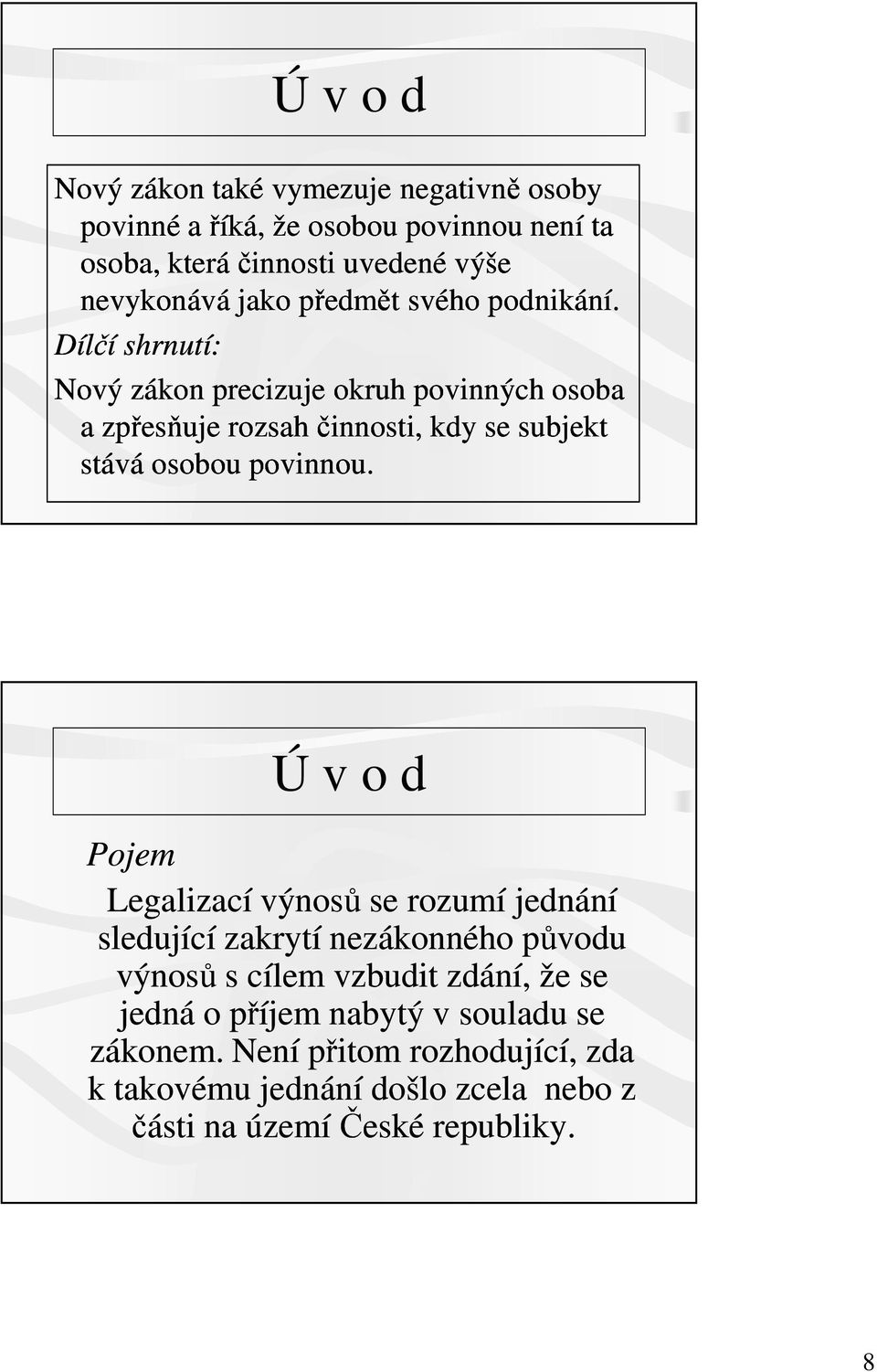 Ú v o d

Nový zákon také vymezuje negativně osoby povinné a říká, že osobou povinnou není ta osoba, která činnosti uvedené výše nevykonává jako předmět svého podnikání.

Dílčí shrnutí:

Nový zákon precizuje okruh povinných osoba a zpřesňuje rozsah činnosti, kdy se subjekt stává osobou povinnou.

Ú v o d

Pojem

Legalizací výnosů se rozumí jednání sledující zakrytí nezákonného původu výnosů s cílem vzbudit zdání, že se jedná o příjem nabytý v souladu se zákonem. Není přitom rozhodující, zda k takovému jednání došlo zcela nebo z části na území České republiky.

8